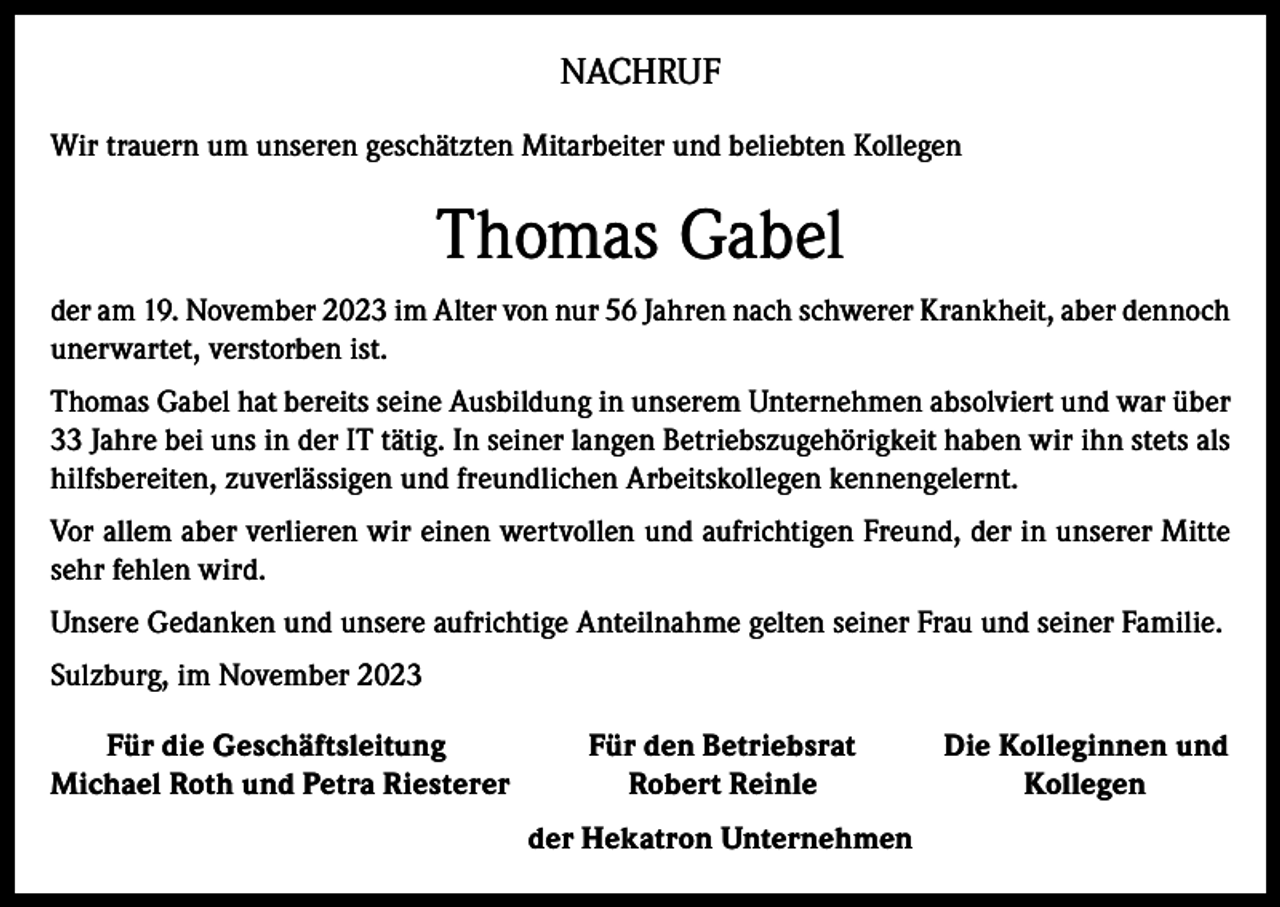 NACHRUF

Wir trauern um unseren geschätzten Mitarbeiter und beliebten Kollegen

Thomas Gabel

der am 19. November 2023 im Alter von nur 56 Jahren nach schwerer Krankheit, aber dennoch unerwartet, verstorben ist.

Thomas Gabel hat bereits seine Ausbildung in unserem Unternehmen absolviert und war über 33 Jahre bei uns in der IT tätig. In seiner langen Betriebszugehörigkeit haben wir ihn stets als hilfsbereiten, zuverlässigen und freundlichen Arbeitskollegen kennengelernt.

Vor allem aber verlieren wir einen wertvollen und aufrichtigen Freund, der in unserer Mitte sehr fehlen wird.

Unsere Gedanken und unsere aufrichtige Anteilnahme gelten seiner Frau und seiner Familie.

Sulzburg, im November 2023

Für die Geschäftsleitung
Michael Roth und Petra Riesterer

Für den Betriebsrat
Robert Reinle

Die Kolleginnen und Kollegen

der Hekatron Unternehmen